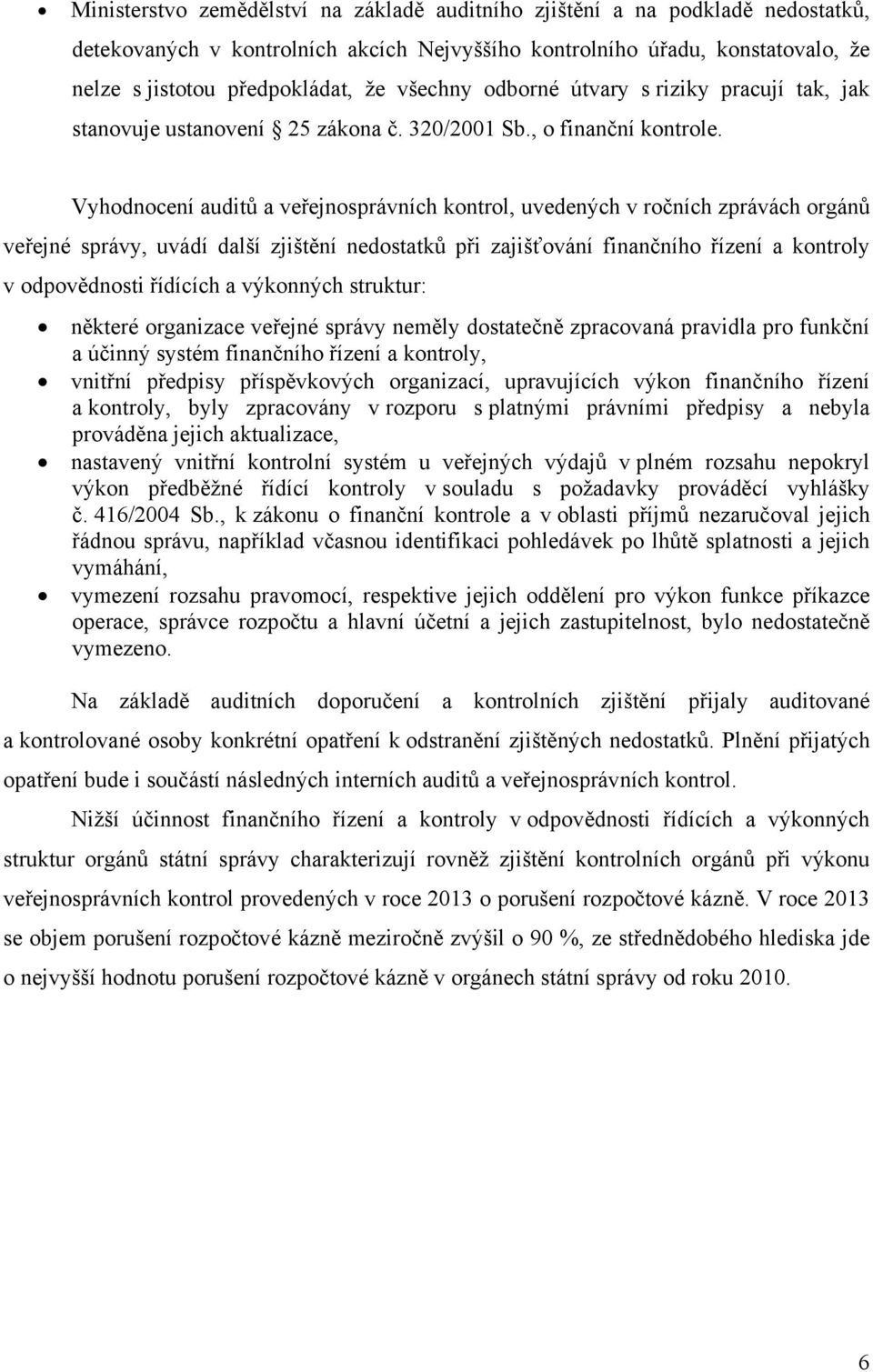 • Ministerstvo zemědělství na základě auditního zjištění a na podkladě nedostatků, detekovaných v kontrolních akcích Nejvyššího kontrolního úřadu, konstatovalo, že nelze s jistotou předpokládat, že všechny odborné útvary s riziky pracují tak, jak stanovuje ustanovení § 25 zákona č. 320/2001 Sb., o finanční kontrole.

Vyhodnocení auditů a veřejnosprávních kontrol, uvedených v ročních zprávách orgánů veřejné správy, uvádí další zjištění nedostatků při zajišťování finančního řízení a kontroly v odpovědnosti řídících a výkonných struktur:

• některé organizace veřejné správy neměly dostatečně zpracovaná pravidla pro funkční a účinný systém finančního řízení a kontroly,
• vnitřní předpisy příspěvkových organizací, upravujících výkon finančního řízení a kontroly, byly zpracovány v rozporu s platnými právními předpisy a nebyla prováděna jejich aktualizace,
• nastavený vnitřní kontrolní systém u veřejných výdajů v plném rozsahu nepokryl výkon předběžné řídící kontroly v souladu s požadavky prováděcí vyhlášky č. 416/2004 Sb., k zákonu o finanční kontrole a v oblasti příjmů nezaručoval jejich řádnou správu, například včasnou identifikaci pohledávek po lhůtě splatnosti a jejich vymáhání,
• vymezení rozsahu pravomocí, respektive jejich oddělení pro výkon funkce příkazce operace, správce rozpočtu a hlavní účetní a jejich zastupitelnost, bylo nedostatečně vymezeno.

Na základě auditních doporučení a kontrolních zjištění přijaly auditované a kontrolované osoby konkrétní opatření k odstranění zjištěných nedostatků. Plnění přijatých opatření bude i součástí následných interních auditů a veřejnosprávních kontrol.

Nižší účinnost finančního řízení a kontroly v odpovědnosti řídících a výkonných struktur orgánů státní správy charakterizují rovněž zjištění kontrolních orgánů při výkonu veřejnosprávních kontrol provedených v roce 2013 o porušení rozpočtové kázně. V roce 2013 se objem porušení rozpočtové kázně meziročně zvýšil o 90 %, ze střednědobého hlediska jde o nejvyšší hodnotu porušení rozpočtové kázně v orgánech státní správy od roku 2010.

6